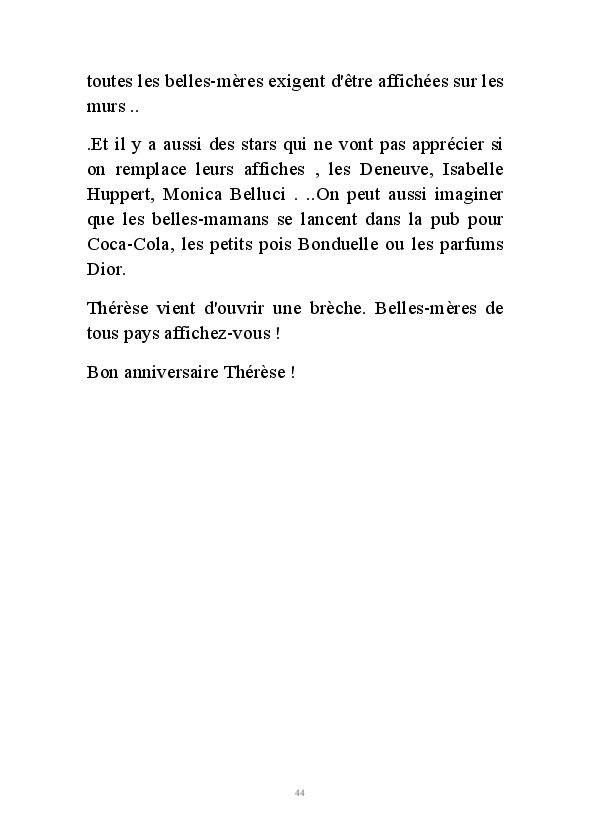 toutes les belles-mères exigent d'être affichées sur les murs ..

.Et il y a aussi des stars qui ne vont pas apprécier si on remplace leurs affiches , les Deneuve, Isabelle Huppert, Monica Belluci . ..On peut aussi imaginer que les belles-mamans se lancent dans la pub pour Coca-Cola, les petits pois Bonduelle ou les parfums Dior.

Thérèse vient d'ouvrir une brèche. Belles-mères de tous pays affichez-vous !

Bon anniversaire Thérèse !

44